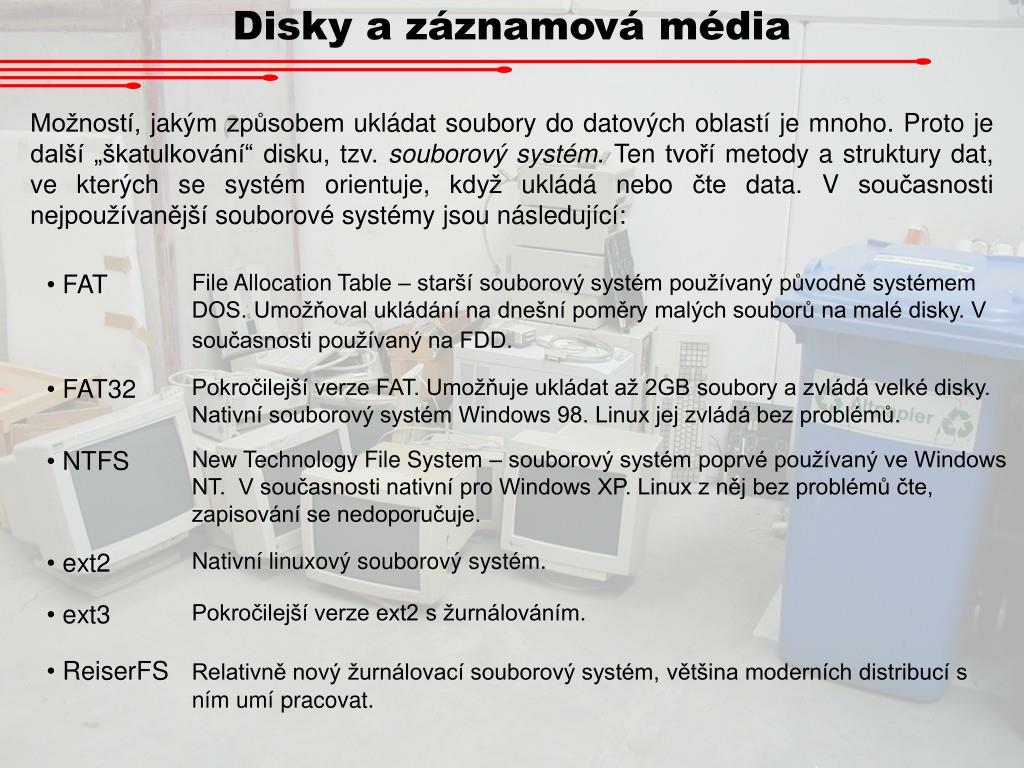 Disky a záznamová média

Možností, jakým způsobem ukládat soubory do datových oblastí je mnoho. Proto je další „škatulkování“ disku, tzv. souborový systém. Ten tvoří metody a struktury dat, ve kterých se systém orientuje, když ukládá nebo čte data. V současnosti nejpoužívanější souborové systémy jsou následující:

• FAT
File Allocation Table – starší souborový systém používaný původně systémem DOS. Umožňoval ukládání na dnešní poměry malých souborů na malé disky. V současnosti používaný na FDD.

• FAT32
Pokročilejší verze FAT. Umožňuje ukládat až 2GB soubory a zvládá velké disky. Nativní souborový systém Windows 98. Linux jej zvládá bez problémů.

• NTFS
New Technology File System – souborový systém poprvé používaný ve Windows NT. V současnosti nativní pro Windows XP. Linux z něj bez problémů čte, zapisování se nedoporučuje.

• ext2
Nativní linuxový souborový systém.

• ext3
Pokročilejší verze ext2 s žurnálováním.

• ReiserFS
Relativně nový žurnálovací souborový systém, většina moderních distribucí s ním umí pracovat.